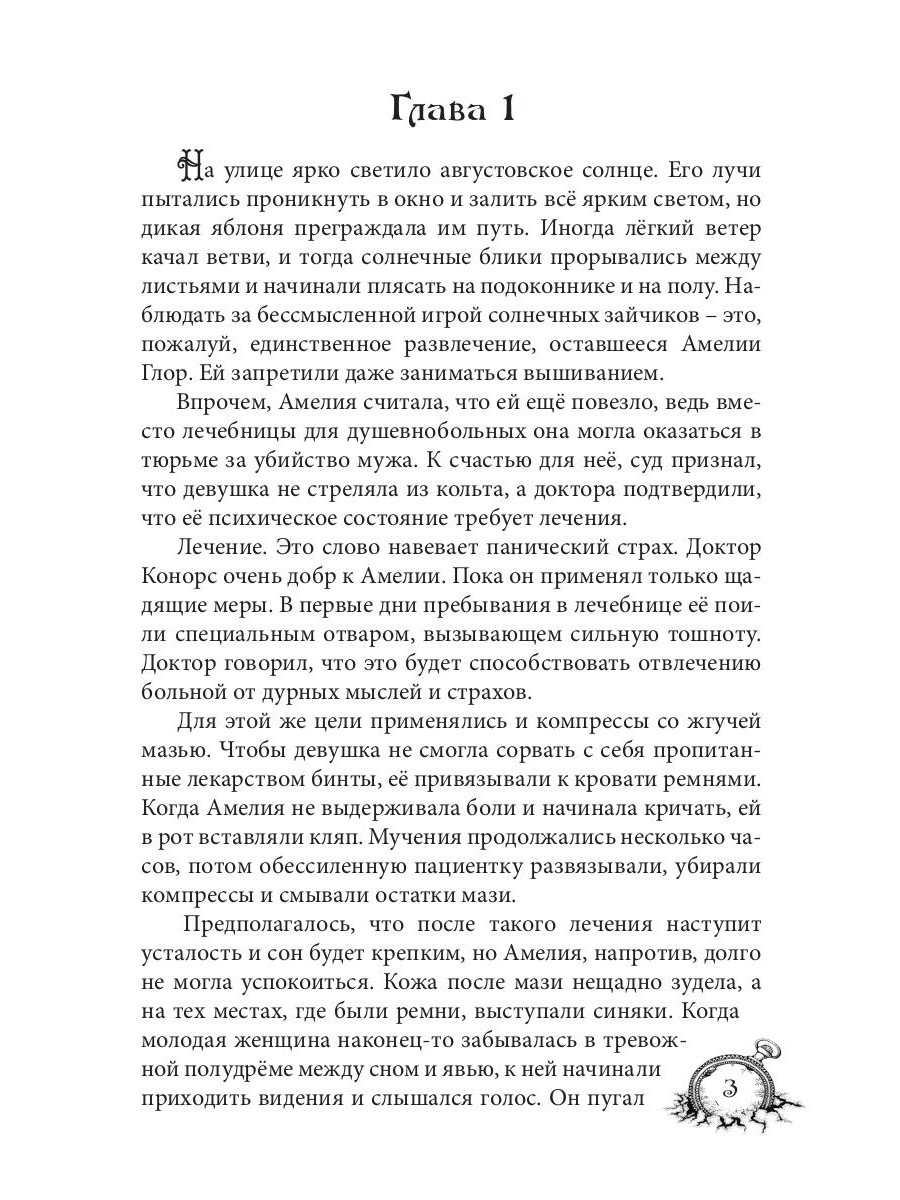 Глава 1

На улице ярко светило августовское солнце. Его лучи пытались проникнуть в окно и залить всё ярким светом, но дикая яблоня преграждала им путь. Иногда лёгкий ветер качал ветви, и тогда солнечные блики прорывались между листьями и начинали плясать на подоконнике и на полу. Наблюдать за бессмысленной игрой солнечных зайчиков – это, пожалуй, единственное развлечение, оставшееся Амелии Глор. Ей запретили даже заниматься вышиванием.

Впрочем, Амелия считала, что ей ещё повезло, ведь вместо лечебницы для душевнобольных она могла оказаться в тюрьме за убийство мужа. К счастью для неё, суд признал, что девушка не стреляла из кольта, а доктора подтвердили, что её психическое состояние требует лечения.

Лечение. Это слово навевает панический страх. Доктор Конорс очень добр к Амелии. Пока он применял только щадящие меры. В первые дни пребывания в лечебнице её поили специальным отваром, вызывающем сильную тошноту. Доктор говорил, что это будет способствовать отвлечению больной от дурных мыслей и страхов.

Для этой же цели применялись и компрессы со жгучей мазью. Чтобы девушка не смогла сорвать с себя пропитанные лекарством бинты, её привязывали к кровати ремнями. Когда Амелия не выдерживала боли и начинала кричать, ей в рот вставляли кляп. Мучения продолжались несколько часов, потом обессиленную пациентку развязывали, убирали компрессы и смывали остатки мази.

Предполагалось, что после такого лечения наступит усталость и сон будет крепким, но Амелия, напротив, долго не могла успокоиться. Кожа после мази нещадно зудела, а на тех местах, где были ремни, выступали синяки. Когда молодая женщина наконец-то забывалась в тревожной полудрёме между сном и явью, к ней начинали приходить видения и слышался голос. Он пугал

3